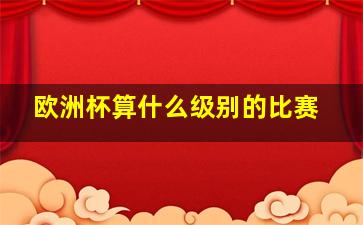 欧洲杯算什么级别的比赛